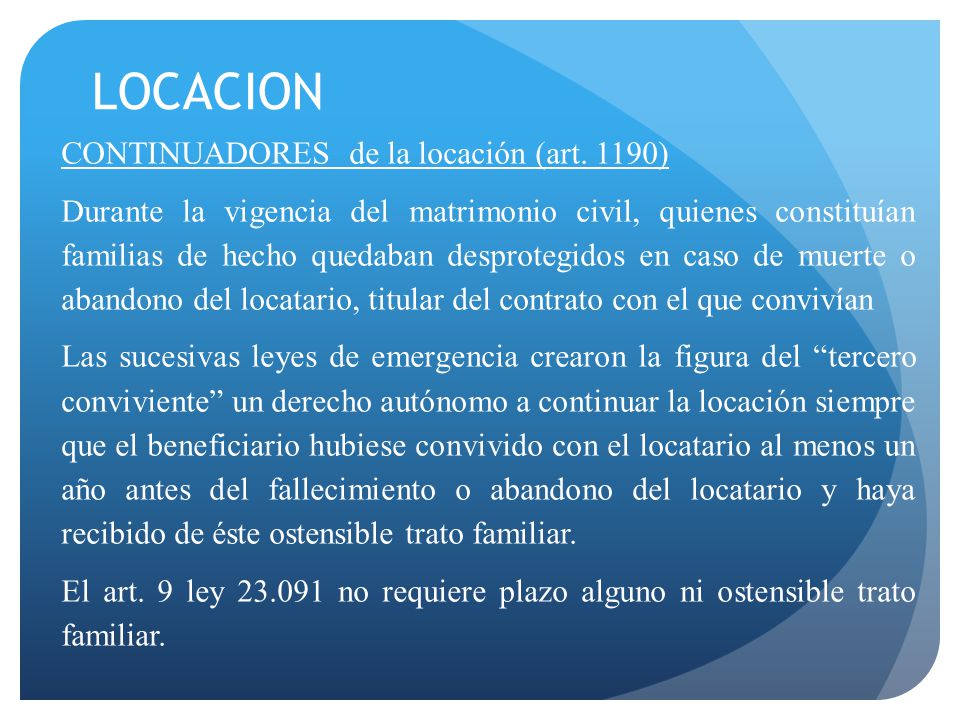 LOCACION

CONTINUADORES de la locación (art. 1190)

Durante la vigencia del matrimonio civil, quienes constituían familias de hecho quedaban desprotegidos en caso de muerte o abandono del locatario, titular del contrato con el que convivían

Las sucesivas leyes de emergencia crearon la figura del “tercero conviviente” un derecho autónomo a continuar la locación siempre que el beneficiario hubiese convivido con el locatario al menos un año antes del fallecimiento o abandono del locatario y haya recibido de éste ostensible trato familiar.

El art. 9 ley 23.091 no requiere plazo alguno ni ostensible trato familiar.